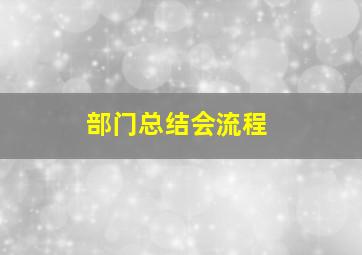 部门总结会流程